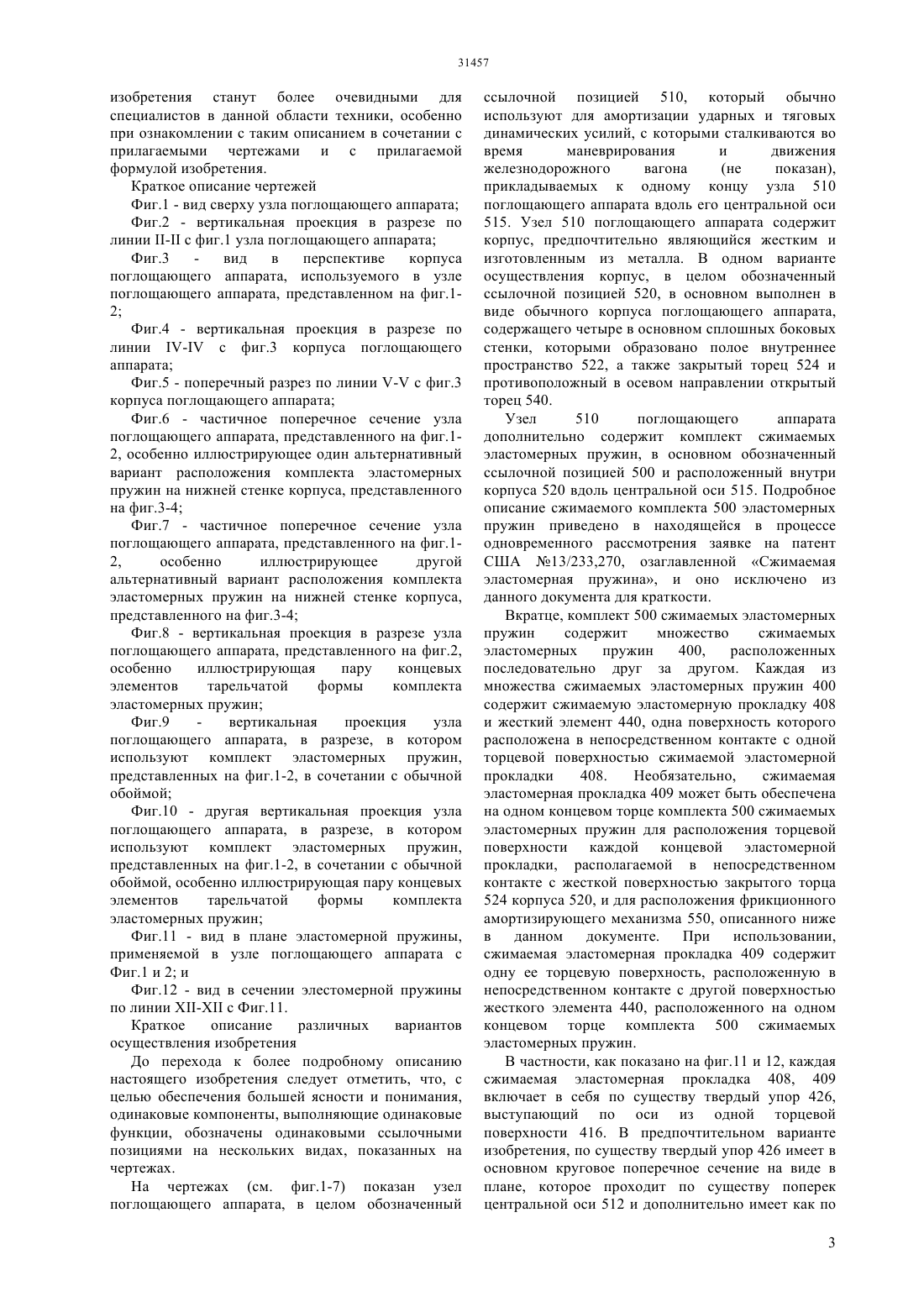 31457

изобретения станут более очевидными для специалистов в данной области техники, особенно при ознакомлении с таким описанием в сочетании с прилагаемыми чертежами и с прилагаемой формулой изобретения.

Краткое описание чертежей

Фиг.1 - вид сверху узла поглощающего аппарата;

Фиг.2 - вертикальная проекция в разрезе по линии II-II с фиг.1 узла поглощающего аппарата;

Фиг.3 - вид в перспективе корпуса поглощающего аппарата, используемого в узле поглощающего аппарата, представленном на фиг.1-2;

Фиг.4 - вертикальная проекция в разрезе по линии IV-IV с фиг.3 корпуса поглощающего аппарата;

Фиг.5 - поперечный разрез по линии V-V с фиг.3 корпуса поглощающего аппарата;

Фиг.6 - частичное поперечное сечение узла поглощающего аппарата, представленного на фиг.1-2, особенно иллюстрирующее один альтернативный вариант расположения комплекта эластомерных пружин на нижней стенке корпуса, представленного на фиг.3-4;

Фиг.7 - частичное поперечное сечение узла поглощающего аппарата, представленного на фиг.1-2, особенно иллюстрирующее другой альтернативный вариант расположения комплекта эластомерных пружин на нижней стенке корпуса, представленного на фиг.3-4;

Фиг.8 - вертикальная проекция в разрезе узла поглощающего аппарата, представленного на фиг.2, особенно иллюстрирующая пару концевых элементов тарельчатой формы комплекта эластомерных пружин;

Фиг.9 - вертикальная проекция узла поглощающего аппарата, в разрезе, в котором используют комплект эластомерных пружин, представленных на фиг.1-2, в сочетании с обычной обоймой;

Фиг.10 - другая вертикальная проекция узла поглощающего аппарата, в разрезе, в котором используют комплект эластомерных пружин, представленных на фиг.1-2, в сочетании с обычной обоймой, особенно иллюстрирующая пару концевых элементов тарельчатой формы комплекта эластомерных пружин;

Фиг.11 - вид в плане эластомерной пружины, применяемой в узле поглощающего аппарата с Фиг.1 и 2; и

Фиг.12 - вид в сечении элестомерной пружины по линии XII-XII с Фиг.11.

Краткое описание различных вариантов осуществления изобретения

До перехода к более подробному описанию настоящего изобретения следует отметить, что, с целью обеспечения большей ясности и понимания, одинаковые компоненты, выполняющие одинаковые функции, обозначены одинаковыми ссылочными позициями на нескольких видах, показанных на чертежах.

На чертежах (см. фиг.1-7) показан узел поглощающего аппарата, в целом обозначенный ссылочной позицией 510, который обычно используют для амортизации ударных и тяговых динамических усилий, с которыми сталкиваются во время маневрирования и движения железнодорожного вагона (не показан), прикладываемых к одному концу узла 510 поглощающего аппарата вдоль его центральной оси 515. Узел 510 поглощающего аппарата содержит корпус, предпочтительно являющийся жестким и изготовленным из металла. В одном варианте осуществления корпус, в целом обозначенный ссылочной позицией 520, в основном выполнен в виде обычного корпуса поглощающего аппарата, содержащего четыре в основном сплошных боковых стенки, которыми образовано полое внутреннее пространство 522, а также закрытый торец 524 и противоположный в осевом направлении открытый торец 540.

Узел 510 поглощающего аппарата дополнительно содержит комплект сжимаемых эластомерных пружин, в основном обозначенный ссылочной позицией 500 и расположенный внутри корпуса 520 вдоль центральной оси 515. Подробное описание сжимаемого комплекта 500 эластомерных пружин приведено в находящейся в процессе одновременного рассмотрения заявке на патент США №13/233,270, озаглавленной «Сжимаемая эластомерная пружина», и оно исключено из данного документа для краткости.

Вкратце, комплект 500 сжимаемых эластомерных пружин содержит множество сжимаемых эластомерных пружин 400, расположенных последовательно друг за другом. Каждая из множества сжимаемых эластомерных пружин 400 содержит сжимаемую эластомерную прокладку 408 и жесткий элемент 440, одна поверхность которого расположена в непосредственном контакте с одной торцевой поверхностью сжимаемой эластомерной прокладки 408. Необязательно, сжимаемая эластомерная прокладка 409 может быть обеспечена на одном концевом торце комплекта 500 сжимаемых эластомерных пружин для расположения торцевой поверхности каждой концевой эластомерной прокладки, располагаемой в непосредственном контакте с жесткой поверхностью закрытого торца 524 корпуса 520, и для расположения фрикционного амортизирующего механизма 550, описанного ниже в данном документе. При использовании, сжимаемая эластомерная прокладка 409 содержит одну ее торцевую поверхность, расположенную в непосредственном контакте с другой поверхностью жесткого элемента 440, расположенного на одном концевом торце комплекта 500 сжимаемых эластомерных пружин.

В частности, как показано на фиг.11 и 12, каждая сжимаемая эластомерная прокладка 408, 409 включает в себя по существу твердый упор 426, выступающий по оси из одной торцевой поверхности 416. В предпочтительном варианте изобретения, по существу твердый упор 426 имеет в основном круговое поперечное сечение на виде в плане, которое проходит по существу поперек центральной оси 512 и дополнительно имеет как по

3